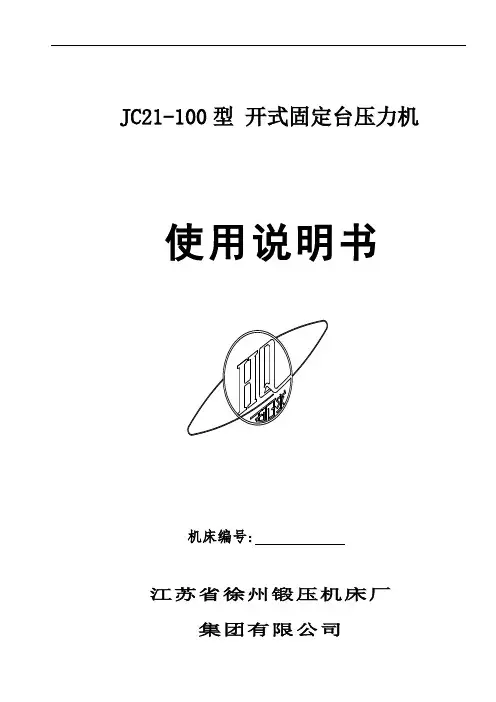 JC21-100型 开式固定台压力机

使用说明书

机床编号:____

江苏省徐州锻压机床厂

集团有限公司